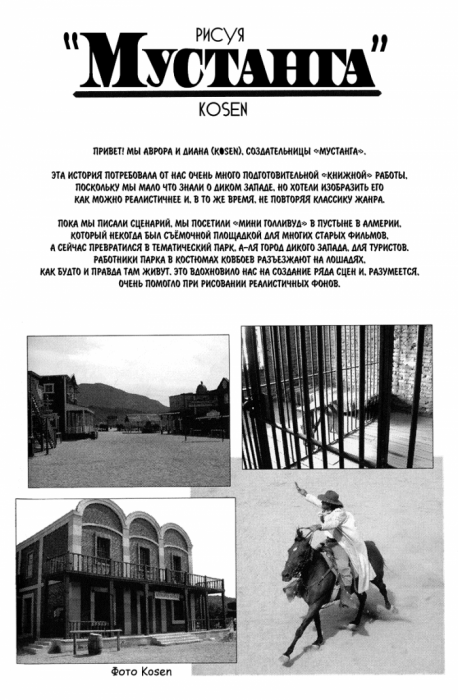 РИСУЯ
"МУСТАНГА"
KOSEN

ПРИВЕТ! МЫ АВРОРА И ДИАНА (KOSEN), СОЗДАТЕЛЬНИЦЫ «МУСТАНГА».

ЭТА ИСТОРИЯ ПОТРЕБОВАЛА ОТ НАС ОЧЕНЬ МНОГО ПОДГОТОВИТЕЛЬНОЙ «КНИЖНОЙ» РАБОТЫ, ПОСКОЛЬКУ МЫ МАЛО ЧТО ЗНАЛИ О ДИКОМ ЗАПАДЕ, НО ХОТЕЛИ ИЗОБРАЗИТЬ ЕГО КАК МОЖНО РЕАЛИСТИЧНЕЕ И, В ТО ЖЕ ВРЕМЯ, НЕ ПОВТОРЯЯ КЛАССИКУ ЖАНРА.

ПОКА МЫ ПИСАЛИ СЦЕНАРИЙ, МЫ ПОСЕТИЛИ «МИНИ ГОЛЛИВУД» В ПУСТЫНЕ В АЛМЕРИИ, КОТОРЫЙ НЕКОГДА БЫЛ СЪЁМОЧНОЙ ПЛОЩАДКОЙ ДЛЯ МНОГИХ СТАРЫХ ФИЛЬМОВ, А СЕЙЧАС ПРЕВРАТИЛСЯ В ТЕМАТИЧЕСКИЙ ПАРК, А-ЛЯ ГОРОД ДИКОГО ЗАПАДА, ДЛЯ ТУРИСТОВ. РАБОТНИКИ ПАРКА В КОСТЮМАХ КОВБОЕВ РАЗЪЕЗЖАЮТ НА ЛОШАДЯХ, КАК БУДТО И ПРАВДА ТАМ ЖИВУТ. ЭТО ВДОХНОВИЛО НАС НА СОЗДАНИЕ РЯДА СЦЕН И, РАЗУМЕЕТСЯ, ОЧЕНЬ ПОМОГЛО ПРИ РИСОВАНИИ РЕАЛИСТИЧНЫХ ФОНОВ.

Фото Kosen